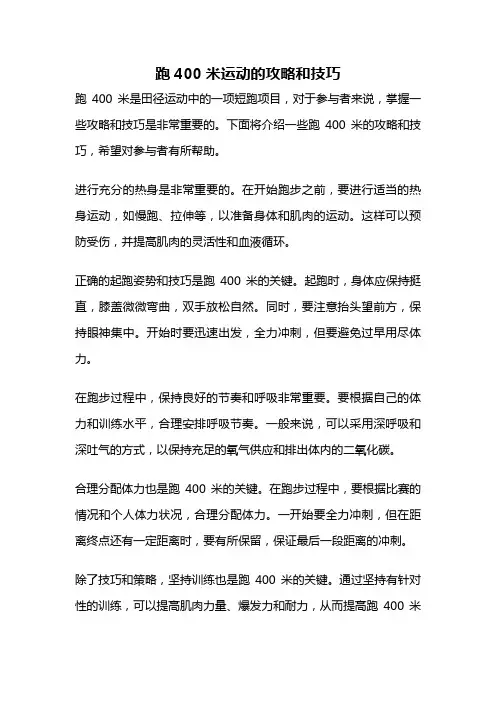 跑 400 米运动的攻略和技巧

跑 400 米是田径运动中的一项短跑项目，对于参与者来说，掌握一些攻略和技巧是非常重要的。下面将介绍一些跑 400 米的攻略和技巧，希望对参与者有所帮助。

进行充分的热身是非常重要的。在开始跑步之前，要进行适当的热身运动，如慢跑、拉伸等，以准备身体和肌肉的运动。这样可以预防受伤，并提高肌肉的灵活性和血液循环。

正确的起跑姿势和技巧是跑 400 米的关键。起跑时，身体应保持挺直，膝盖微微弯曲，双手放松自然。同时，要注意抬头望前方，保持眼神集中。开始时要迅速出发，全力冲刺，但要避免过早用尽体力。

在跑步过程中，保持良好的节奏和呼吸非常重要。要根据自己的体力和训练水平，合理安排呼吸节奏。一般来说，可以采用深呼吸和深吐气的方式，以保持充足的氧气供应和排出体内的二氧化碳。

合理分配体力也是跑 400 米的关键。在跑步过程中，要根据比赛的情况和个人体力状况，合理分配体力。一开始要全力冲刺，但在距离终点还有一定距离时，要有所保留，保证最后一段距离的冲刺。

除了技巧和策略，坚持训练也是跑 400 米的关键。通过坚持有针对性的训练，可以提高肌肉力量、爆发力和耐力，从而提高跑 400 米